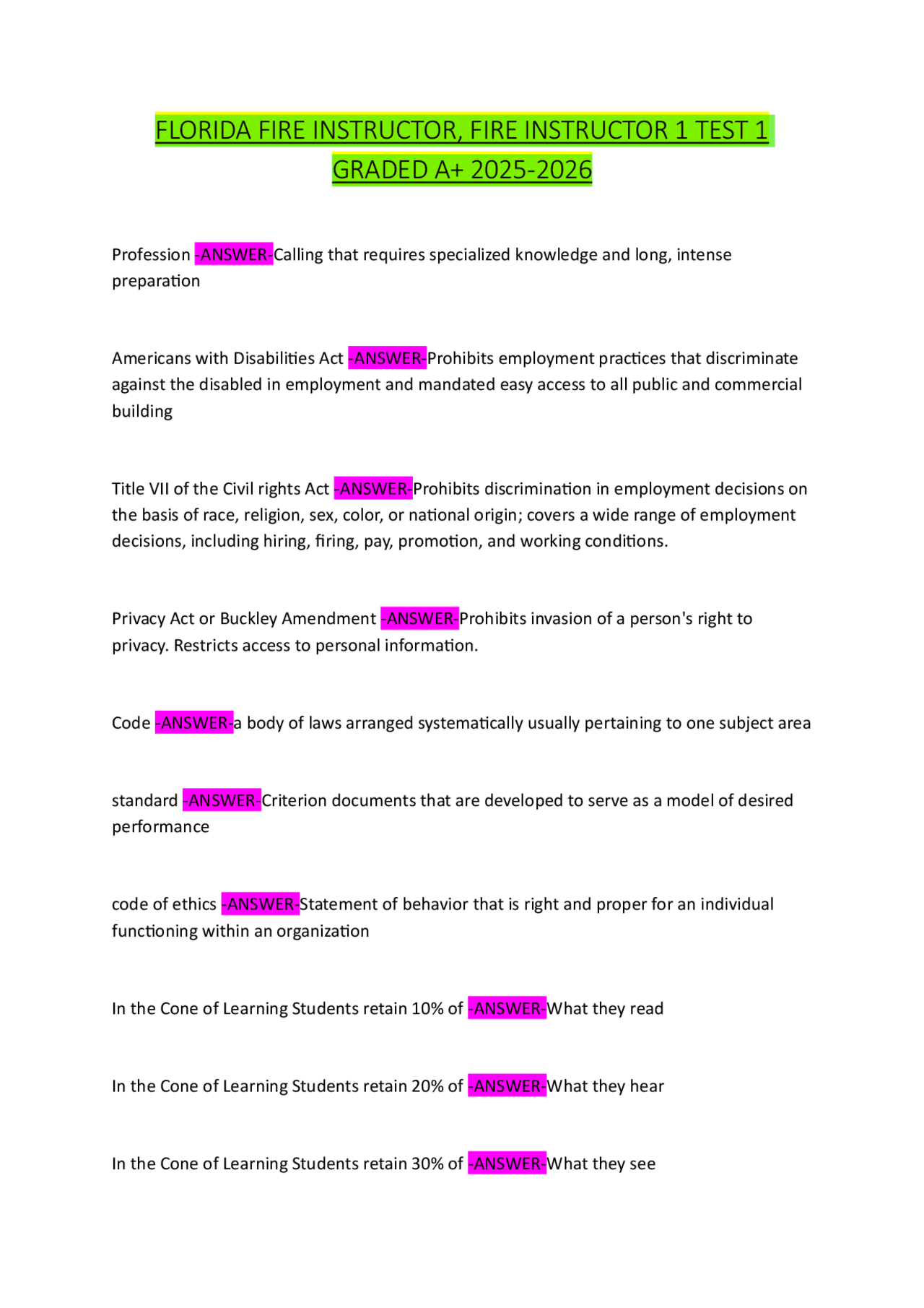 FLORIDA FIRE INSTRUCTOR, FIRE INSTRUCTOR 1 TEST 1 GRADED A+ 2025-2026

Profession -ANSWER-Calling that requires specialized knowledge and long, intense preparation

Americans with Disabilities Act -ANSWER-Prohibits employment practices that discriminate against the disabled in employment and mandated easy access to all public and commercial building

Title VII of the Civil rights Act -ANSWER-Prohibits discrimination in employment decisions on the basis of race, religion, sex, color, or national origin; covers a wide range of employment decisions, including hiring, firing, pay, promotion, and working conditions.

Privacy Act or Buckley Amendment -ANSWER-Prohibits invasion of a person's right to privacy. Restricts access to personal information.

Code -ANSWER-a body of laws arranged systematically usually pertaining to one subject area

standard -ANSWER-Criterion documents that are developed to serve as a model of desired performance

code of ethics -ANSWER-Statement of behavior that is right and proper for an individual functioning within an organization

In the Cone of Learning Students retain 10% of -ANSWER-What they read

In the Cone of Learning Students retain 20% of -ANSWER-What they hear

In the Cone of Learning Students retain 30% of -ANSWER-What they see